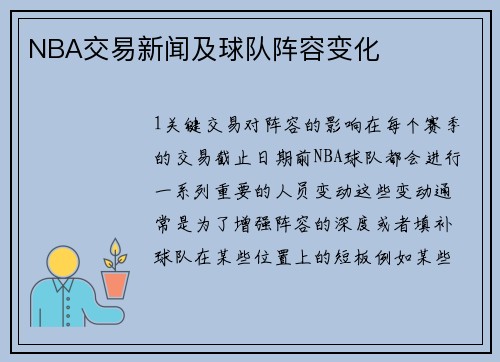 NBA交易新闻及球队阵容变化

1关键交易对阵容的影响在每个赛季的交易截止日期前NBA球队都会进行一系列重要的人员变动这些变动通常是为了增强阵容的深度或者填补球队在某些位置上的短板例如某些